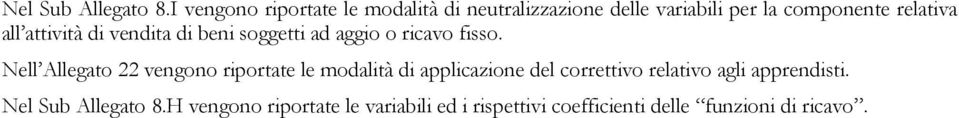 Nel Sub Allegato 8.I vengono riportate le modalità di neutralizzazione delle variabili per la componente relativa all'attività di vendita di beni soggetti ad aggio o ricavo fisso.

Nell'Allegato 22 vengono riportate le modalità di applicazione del correttivo relativo agli apprendisti.

Nel Sub Allegato 8.H vengono riportate le variabili ed i rispettivi coefficienti delle "funzioni di ricavo".